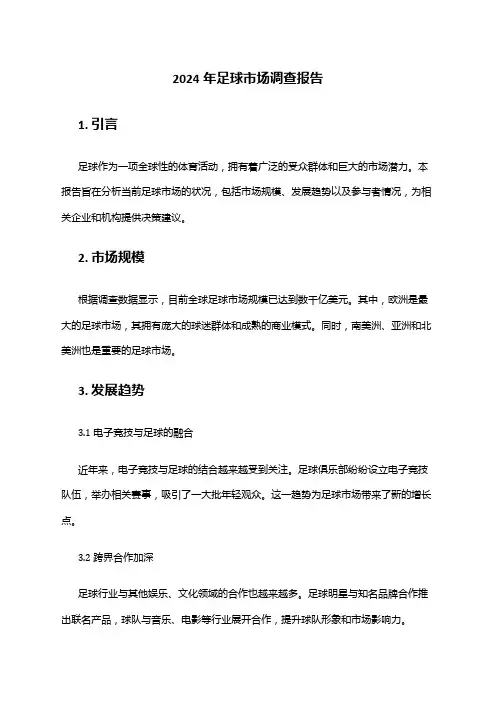 2024 年足球市场调查报告

1. 引言

足球作为一项全球性的体育活动，拥有着广泛的受众群体和巨大的市场潜力。本报告旨在分析当前足球市场的状况，包括市场规模、发展趋势以及参与者情况，为相关企业和机构提供决策建议。

2. 市场规模

根据调查数据显示，目前全球足球市场规模已达到数千亿美元。其中，欧洲是最大的足球市场，其拥有庞大的球迷群体和成熟的商业模式。同时，南美洲、亚洲和北美洲也是重要的足球市场。

3. 发展趋势

3.1 电子竞技与足球的融合

近年来，电子竞技与足球的结合越来越受到关注。足球俱乐部纷纷设立电子竞技队伍，举办相关赛事，吸引了一大批年轻观众。这一趋势为足球市场带来了新的增长点。

3.2 跨界合作加深

足球行业与其他娱乐、文化领域的合作也越来越多。足球明星与知名品牌合作推出联名产品，球队与音乐、电影等行业展开合作，提升球队形象和市场影响力。